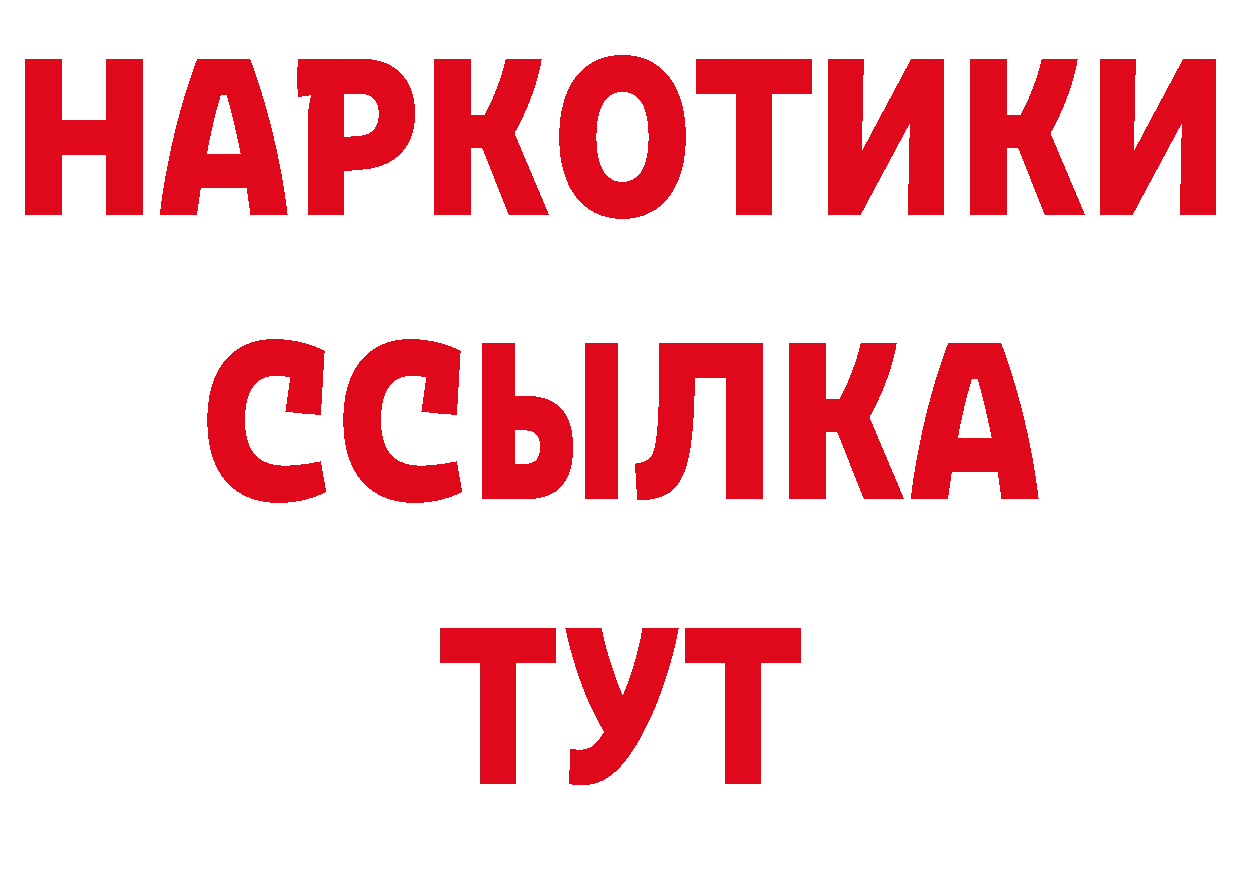 НАРКОТИКИ
ССЫЛКА
ТУТ